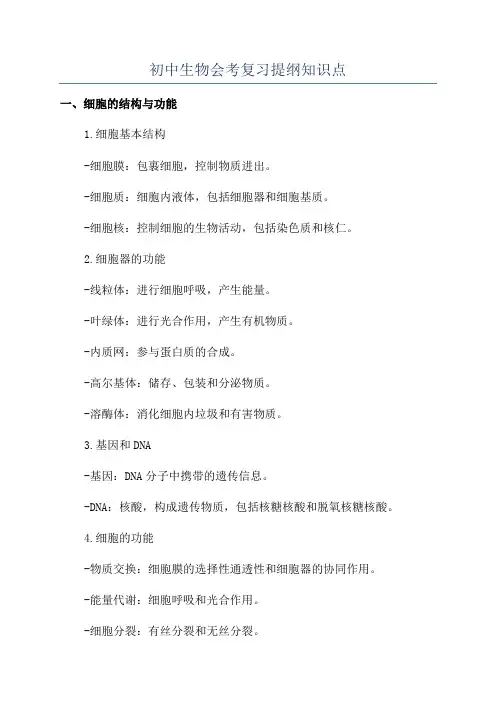 初中生物会考复习提纲知识点

一、细胞的结构与功能

1.细胞基本结构

-细胞膜：包裹细胞，控制物质进出。

-细胞质：细胞内液体，包括细胞器和细胞基质。

-细胞核：控制细胞的生物活动，包括染色质和核仁。

2.细胞器的功能

-线粒体：进行细胞呼吸，产生能量。

-叶绿体：进行光合作用，产生有机物质。

-内质网：参与蛋白质的合成。

-高尔基体：储存、包装和分泌物质。

-溶酶体：消化细胞内垃圾和有害物质。

3.基因和DNA

-基因：DNA分子中携带的遗传信息。

-DNA：核酸，构成遗传物质，包括核糖核酸和脱氧核糖核酸。

4.细胞的功能

-物质交换：细胞膜的选择性通透性和细胞器的协同作用。

-能量代谢：细胞呼吸和光合作用。

-细胞分裂：有丝分裂和无丝分裂。